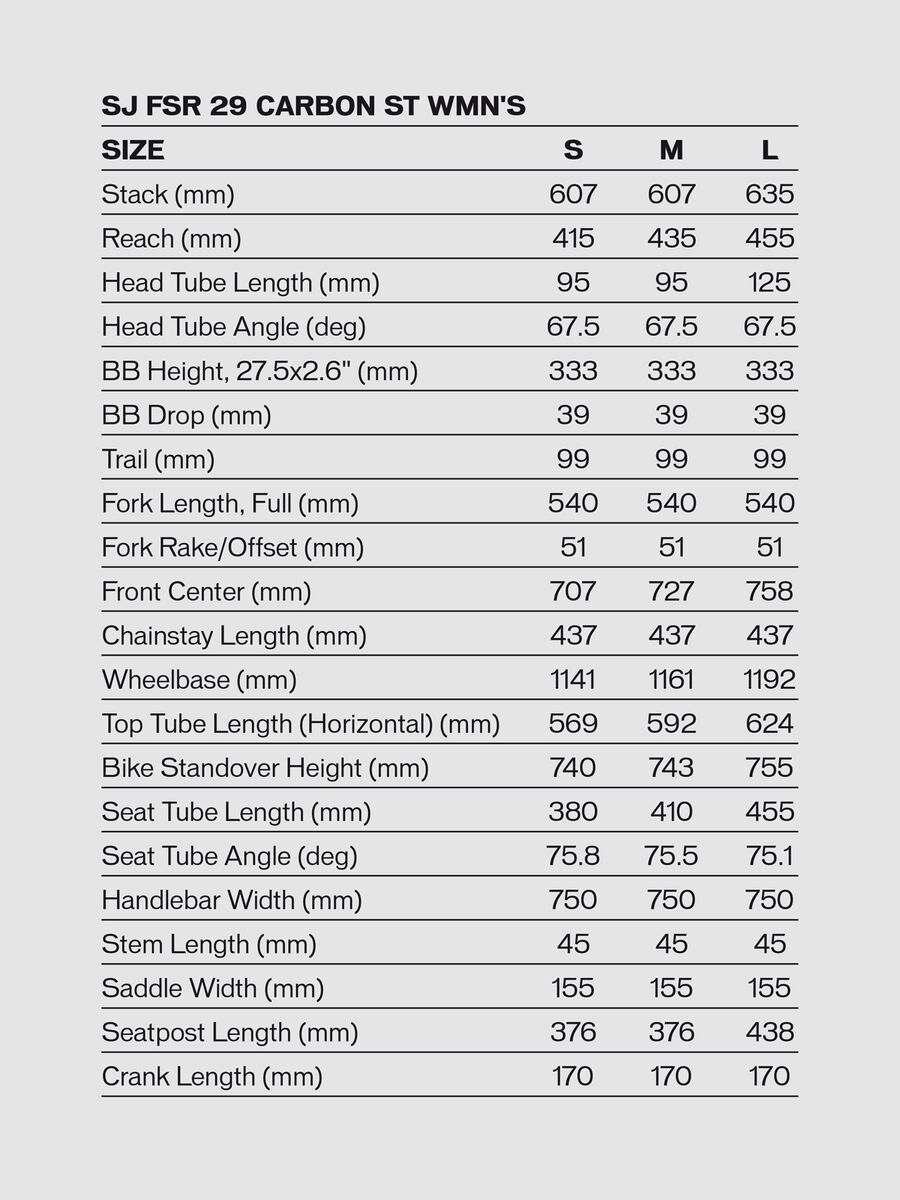 SJ FSR 29 CARBON ST WMN'S

| SIZE | S | M | L |
|---|---|---|---|
| Stack (mm) | 607 | 607 | 635 |
| Reach (mm) | 415 | 435 | 455 |
| Head Tube Length (mm) | 95 | 95 | 125 |
| Head Tube Angle (deg) | 67.5 | 67.5 | 67.5 |
| BB Height, 27.5x2.6" (mm) | 333 | 333 | 333 |
| BB Drop (mm) | 39 | 39 | 39 |
| Trail (mm) | 99 | 99 | 99 |
| Fork Length, Full (mm) | 540 | 540 | 540 |
| Fork Rake/Offset (mm) | 51 | 51 | 51 |
| Front Center (mm) | 707 | 727 | 758 |
| Chainstay Length (mm) | 437 | 437 | 437 |
| Wheelbase (mm) | 1141 | 1161 | 1192 |
| Top Tube Length (Horizontal) (mm) | 569 | 592 | 624 |
| Bike Standover Height (mm) | 740 | 743 | 755 |
| Seat Tube Length (mm) | 380 | 410 | 455 |
| Seat Tube Angle (deg) | 75.8 | 75.5 | 75.1 |
| Handlebar Width (mm) | 750 | 750 | 750 |
| Stem Length (mm) | 45 | 45 | 45 |
| Saddle Width (mm) | 155 | 155 | 155 |
| Seatpost Length (mm) | 376 | 376 | 438 |
| Crank Length (mm) | 170 | 170 | 170 |